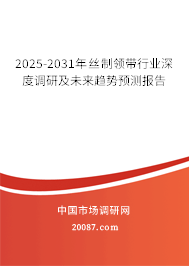 2025-2031年丝制领带行业深度调研及未来趋势预测报告

中国市场调研网

20087.com